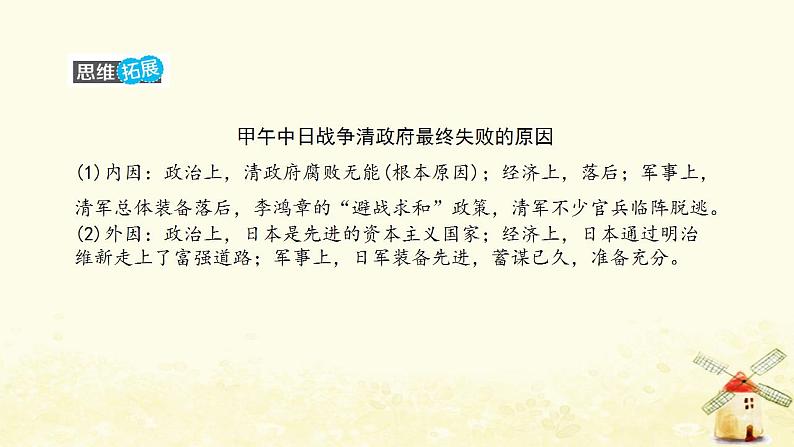 思维拓展

甲午中日战争清政府最终失败的原因

(1)内因：政治上，清政府腐败无能(根本原因)；经济上，落后；军事上，清军总体装备落后，李鸿章的“避战求和”政策，清军不少官兵临阵脱逃。

(2)外因：政治上，日本是先进的资本主义国家；经济上，日本通过明治维新走上了富强道路；军事上，日军装备先进，蓄谋已久，准备充分。